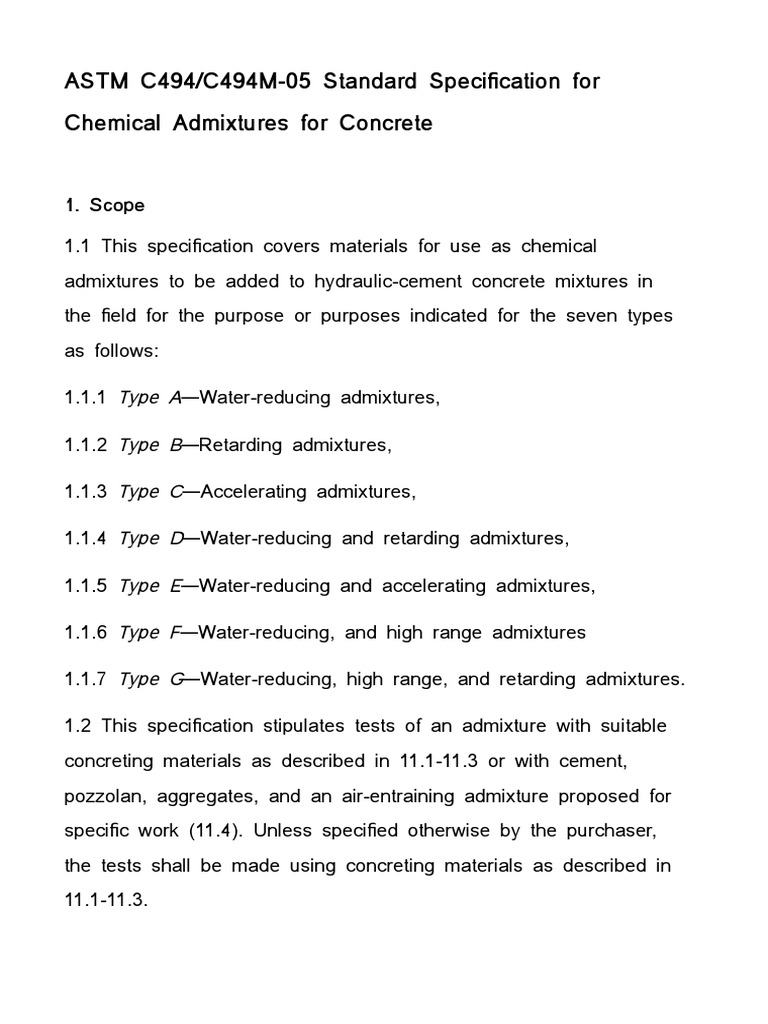 ASTM C494/C494M-05 Standard Specification for Chemical Admixtures for Concrete

1. Scope

1.1 This specification covers materials for use as chemical admixtures to be added to hydraulic-cement concrete mixtures in the field for the purpose or purposes indicated for the seven types as follows:

1.1.1 Type A—Water-reducing admixtures,

1.1.2 Type B—Retarding admixtures,

1.1.3 Type C—Accelerating admixtures,

1.1.4 Type D—Water-reducing and retarding admixtures,

1.1.5 Type E—Water-reducing and accelerating admixtures,

1.1.6 Type F—Water-reducing, and high range admixtures

1.1.7 Type G—Water-reducing, high range, and retarding admixtures.

1.2 This specification stipulates tests of an admixture with suitable concreting materials as described in 11.1-11.3 or with cement, pozzolan, aggregates, and an air-entraining admixture proposed for specific work (11.4). Unless specified otherwise by the purchaser, the tests shall be made using concreting materials as described in 11.1-11.3.